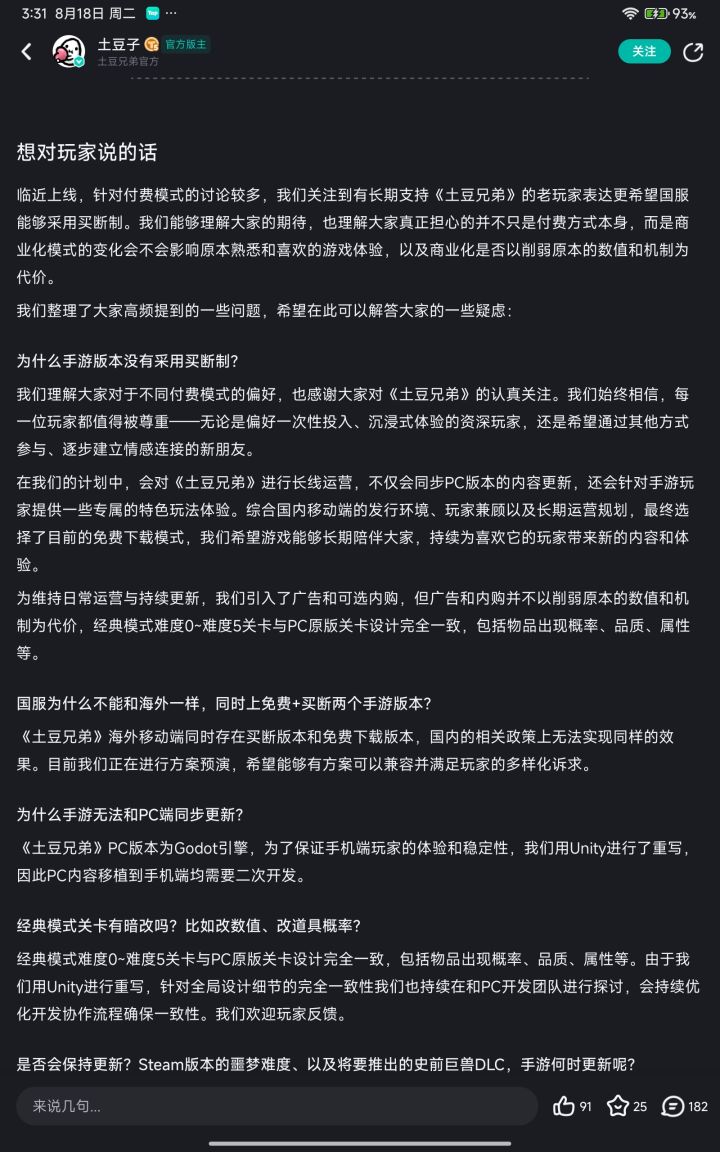 3:31 8月18日 周二 ···

93%

土豆子 官方版主
土豆兄弟官方

关注

想对玩家说的话

临近上线，针对付费模式的讨论较多，我们关注到有长期支持《土豆兄弟》的老玩家表达更希望国服能够采用买断制。我们能够理解大家的期待，也理解大家真正担心的并不只是付费方式本身，而是商业化模式的变化会不会影响原本熟悉和喜欢的游戏体验，以及商业化是否以削弱原本的数值和机制为代价。

我们整理了大家高频提到的一些问题，希望在此可以解答大家的一些疑虑：

为什么手游版本没有采用买断制？

我们理解大家对于不同付费模式的偏好，也感谢大家对《土豆兄弟》的认真关注。我们始终相信，每一位玩家都值得被尊重——无论是偏好一次性投入、沉浸式体验的资深玩家，还是希望通过其他方式参与、逐步建立情感连接的新朋友。

在我们的计划中，会对《土豆兄弟》进行长线运营，不仅会同步PC版本的内容更新，还会针对手游玩家提供一些专属的特色玩法体验。综合国内移动端的发行环境、玩家兼顾以及长期运营规划，最终选择了目前的免费下载模式，我们希望游戏能够长期陪伴大家，持续为喜欢它的玩家带来新的内容和体验。

为维持日常运营与持续更新，我们引入了广告和可选内购，但广告和内购并不以削弱原本的数值和机制为代价，经典模式难度0~难度5关卡与PC原版关卡设计完全一致，包括物品出现概率、品质、属性等。

国服为什么不能和海外一样，同时上免费+买断两个手游版本？

《土豆兄弟》海外移动端同时存在买断版本和免费下载版本，国内的相关政策上无法实现同样的效果。目前我们正在进行方案预演，希望能够有方案可以兼容并满足玩家的多样化诉求。

为什么手游无法和PC端同步更新？

《土豆兄弟》PC版本为Godot引擎，为了保证手机端玩家的体验和稳定性，我们用Unity进行了重写，因此PC内容移植到手机端均需要二次开发。

经典模式关卡有暗改吗？比如改数值、改道具概率？

经典模式难度0~难度5关卡与PC原版关卡设计完全一致，包括物品出现概率、品质、属性等。由于我们用Unity进行重写，针对全局设计细节的完全一致性我们也持续在和PC开发团队进行探讨，会持续优化开发协作流程确保一致性。我们欢迎玩家反馈。

是否会保持更新？Steam版本的噩梦难度、以及将要推出的史前巨兽DLC，手游何时更新呢？

来说几句...

91 25 182